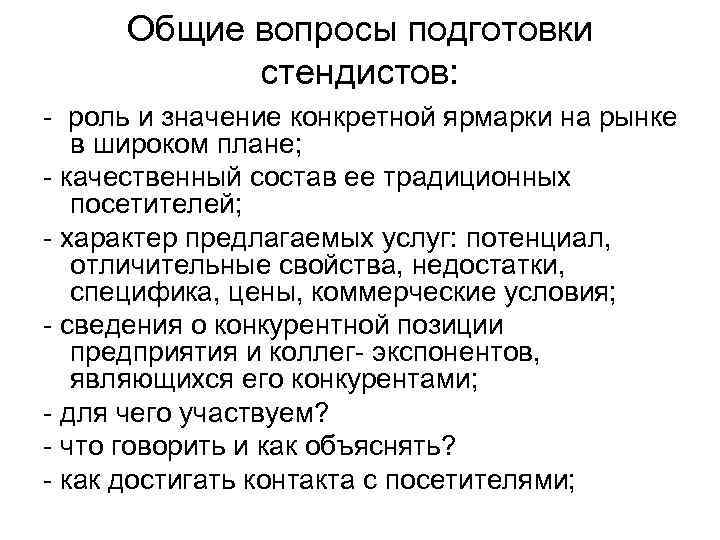 Общие вопросы подготовки стендистов:

- роль и значение конкретной ярмарки на рынке в широком плане;
- качественный состав ее традиционных посетителей;
- характер предлагаемых услуг: потенциал, отличительные свойства, недостатки, специфика, цены, коммерческие условия;
- сведения о конкурентной позиции предприятия и коллег- экспонентов, являющихся его конкурентами;
- для чего участвуем?
- что говорить и как объяснять?
- как достигать контакта с посетителями;